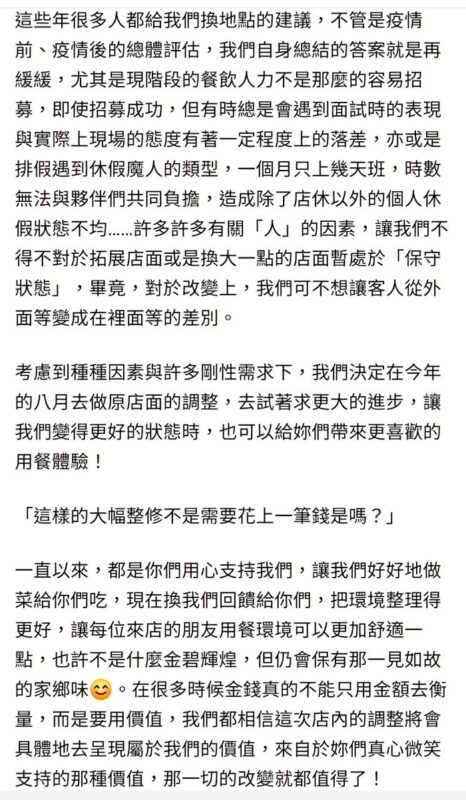 這些年很多人都給我們換地點的建議，不管是疫情前、疫情後的總體評估，我們自身總結的答案就是再緩緩，尤其是現階段的餐飲人力不是那麼的容易招募，即使招募成功，但有時總是會遇到面試時的表現與實際上現場的態度有著一定程度上的落差，亦或是排假遇到休假魔人的類型，一個月只上幾天班，時數無法與夥伴們共同負擔，造成除了店休以外的個人休假狀態不均......許多許多有關「人」的因素，讓我們不得不對於拓展店面或是換大一點的店面暫處於「保守狀態」，畢竟，對於改變上，我們可不想讓客人從外面等變成在裡面等的差別。

考慮到種種因素與許多剛性需求下，我們決定在今年的八月去做原店面的調整，去試著求更大的進步，讓我們變得更好的狀態時，也可以給妳們帶來更喜歡的用餐體驗！

「這樣的大幅整修不是需要花上一筆錢是嗎？」

一直以來，都是你們用心支持我們，讓我們好好地做菜給你們吃，現在換我們回饋給你們，把環境整理得更好，讓每位來店的朋友用餐環境可以更加舒適一點，也許不是什麼金碧輝煌，但仍會保有那一見如故的家鄉味😊。在很多時候金錢真的不能只用金額去衡量，而是要用價值，我們都相信這次店內的調整將會具體地去呈現屬於我們的價值，來自於妳們真心微笑支持的那種價值，那一切的改變就都值得了！